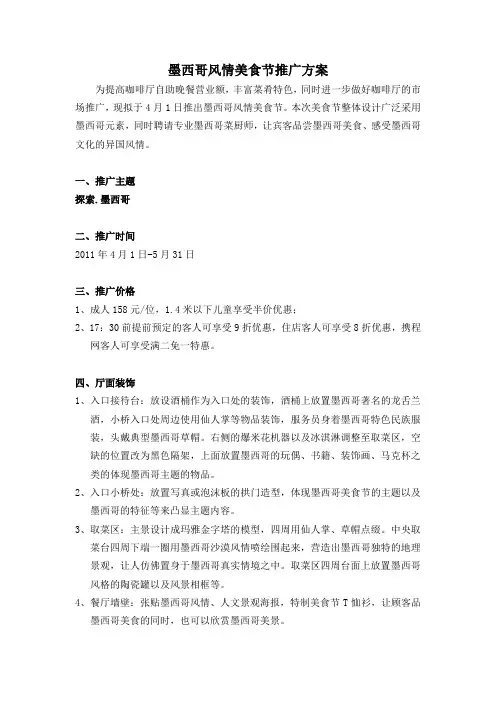 墨西哥风情美食节推广方案

为提高咖啡厅自助晚餐营业额，丰富菜肴特色，同时进一步做好咖啡厅的市场推广，现拟于4月1日推出墨西哥风情美食节。本次美食节整体设计广泛采用墨西哥元素，同时聘请专业墨西哥菜厨师，让宾客品尝墨西哥美食、感受墨西哥文化的异国风情。

一、推广主题
探索.墨西哥

二、推广时间
2011年4月1日-5月31日

三、推广价格
1、成人158元/位，1.4米以下儿童享受半价优惠；
2、17：30前提前预定的客人可享受9折优惠，住店客人可享受8折优惠，携程网客人可享受满二免一特惠。

四、厅面装饰
1、入口接待台：放设酒桶作为入口处的装饰，酒桶上放置墨西哥著名的龙舌兰酒，小桥入口处周边使用仙人掌等物品装饰，服务员身着墨西哥特色民族服装，头戴典型墨西哥草帽。右侧的爆米花机器以及冰淇淋调整至取菜区，空缺的位置改为黑色隔架，上面放置墨西哥的玩偶、书籍、装饰画、马克杯之类的体现墨西哥主题的物品。
2、入口小桥处：放置写真或泡沫板的拱门造型，体现墨西哥美食节的主题以及墨西哥的特征等来凸显主题内容。
3、取菜区：主景设计成玛雅金字塔的模型，四周用仙人掌、草帽点缀。中央取菜台四周下端一圈用墨西哥沙漠风情喷绘围起来，营造出墨西哥独特的地理景观，让人仿佛置身于墨西哥真实情境之中。取菜区四周台面上放置墨西哥风格的陶瓷罐以及风景相框等。
4、餐厅墙壁：张贴墨西哥风情、人文景观海报，特制美食节T恤衫，让顾客品墨西哥美食的同时，也可以欣赏墨西哥美景。